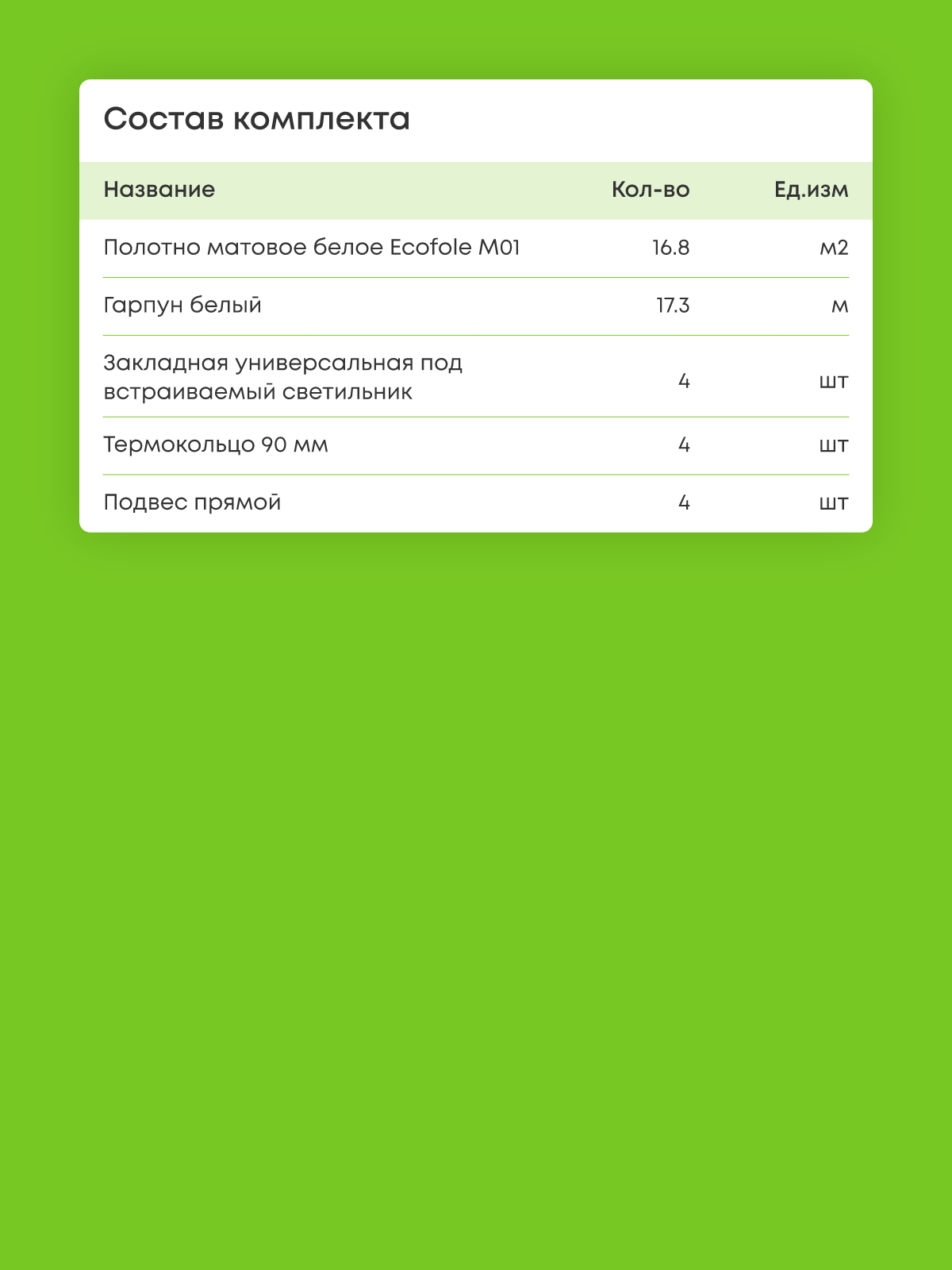 Состав комплекта

| Название | Кол-во | Ед.изм |
|---|---|---|
| Полотно матовое белое Ecofole M01 | 16.8 | м2 |
| Гарпун белый | 17.3 | м |
| Закладная универсальная под встраиваемый светильник | 4 | шт |
| Термокольцо 90 мм | 4 | шт |
| Подвес прямой | 4 | шт |